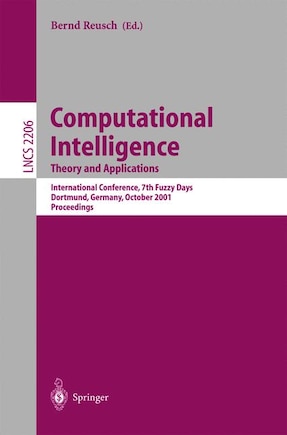 Bernd Reusch (Ed.)

LNCS 2206

Computational Intelligence
Theory and Applications

International Conference, 7th Fuzzy Days
Dortmund, Germany, October 2001
Proceedings

Springer